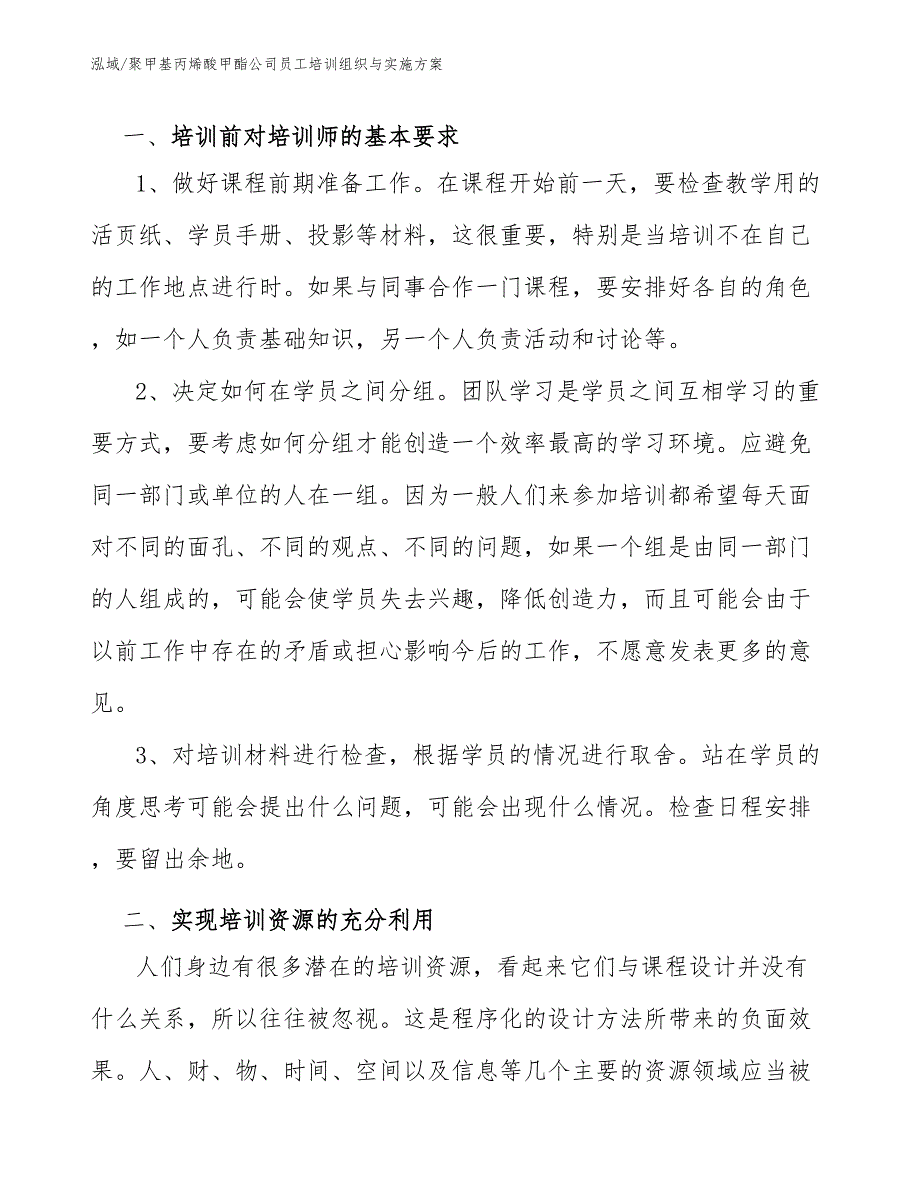 泓域/聚甲基丙烯酸甲酯公司员工培训组织与实施方案

一、培训前对培训师的基本要求

1、做好课程前期准备工作。在课程开始前一天，要检查教学用的活页纸、学员手册、投影等材料，这很重要，特别是当培训不在自己的工作地点进行时。如果与同事合作一门课程，要安排好各自的角色，如一个人负责基础知识，另一个人负责活动和讨论等。

2、决定如何在学员之间分组。团队学习是学员之间互相学习的重要方式，要考虑如何分组才能创造一个效率最高的学习环境。应避免同一部门或单位的人在一组。因为一般人们来参加培训都希望每天面对不同的面孔、不同的观点、不同的问题，如果一个组是由同一部门的人组成的，可能会使学员失去兴趣，降低创造力，而且可能会由于以前工作中存在的矛盾或担心影响今后的工作，不愿意发表更多的意见。

3、对培训材料进行检查，根据学员的情况进行取舍。站在学员的角度思考可能会提出什么问题，可能会出现什么情况。检查日程安排，要留出余地。

二、实现培训资源的充分利用

人们身边有很多潜在的培训资源，看起来它们与课程设计并没有什么关系，所以往往被忽视。这是程序化的设计方法所带来的负面效果。人、财、物、时间、空间以及信息等几个主要的资源领域应当被